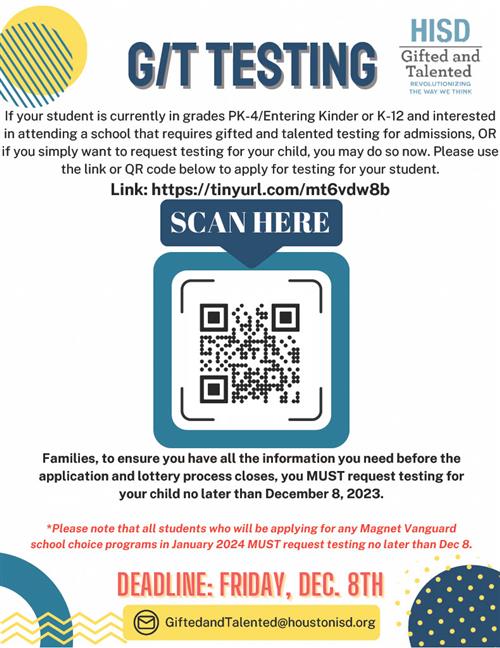 G/T TESTING

HISD
Gifted and Talented
REVOLUTIONIZING THE WAY WE THINK

If your student is currently in grades PK-4/Entering Kinder or K-12 and interested in attending a school that requires gifted and talented testing for admissions, OR if you simply want to request testing for your child, you may do so now. Please use the link or QR code below to apply for testing for your student.

Link: https://tinyurl.com/mt6vdw8b

SCAN HERE

Families, to ensure you have all the information you need before the application and lottery process closes, you MUST request testing for your child no later than December 8, 2023.

*Please note that all students who will be applying for any Magnet Vanguard school choice programs in January 2024 MUST request testing no later than Dec 8.

DEADLINE: FRIDAY, DEC. 8TH

GiftedandTalented@houstonisd.org